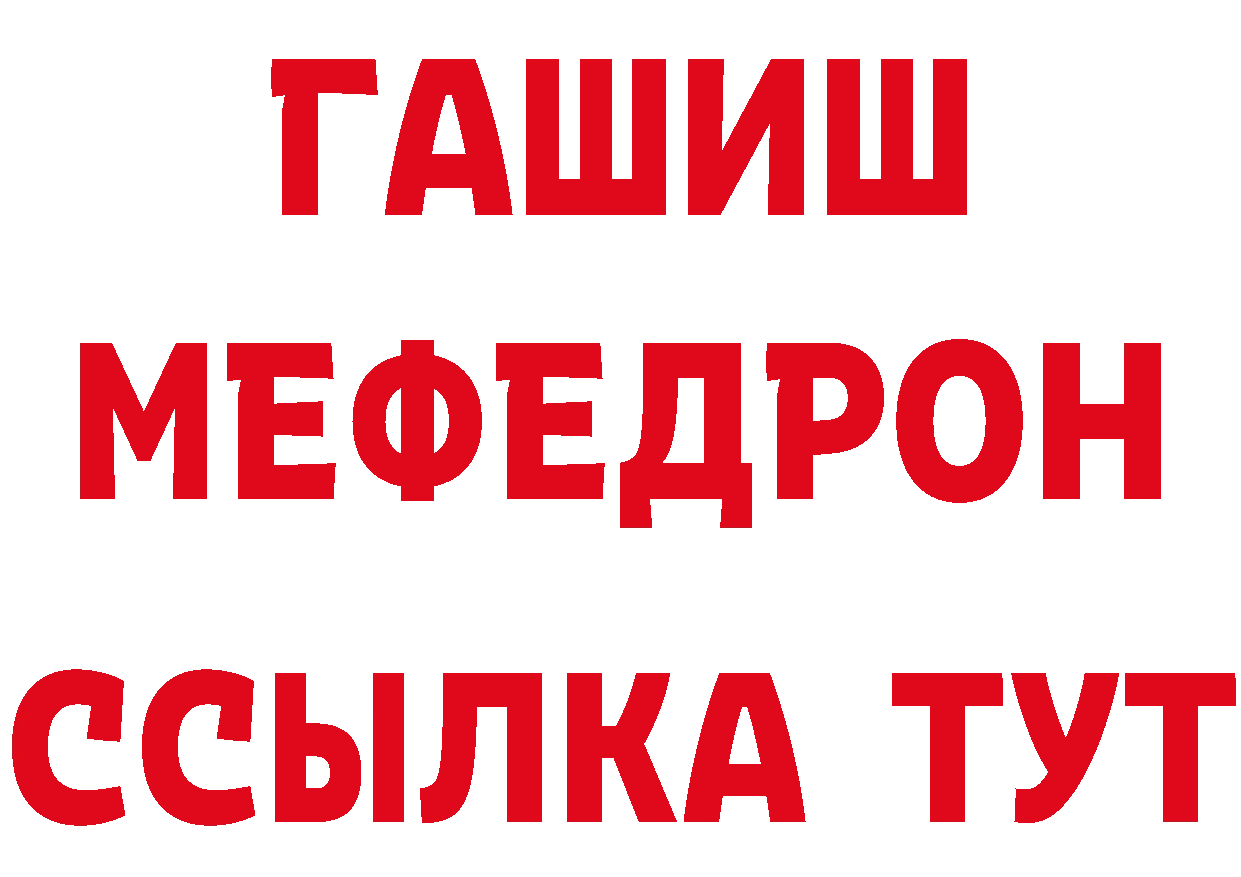 ГАШИШ
МЕФЕДРОН
ССЫЛКА ТУТ